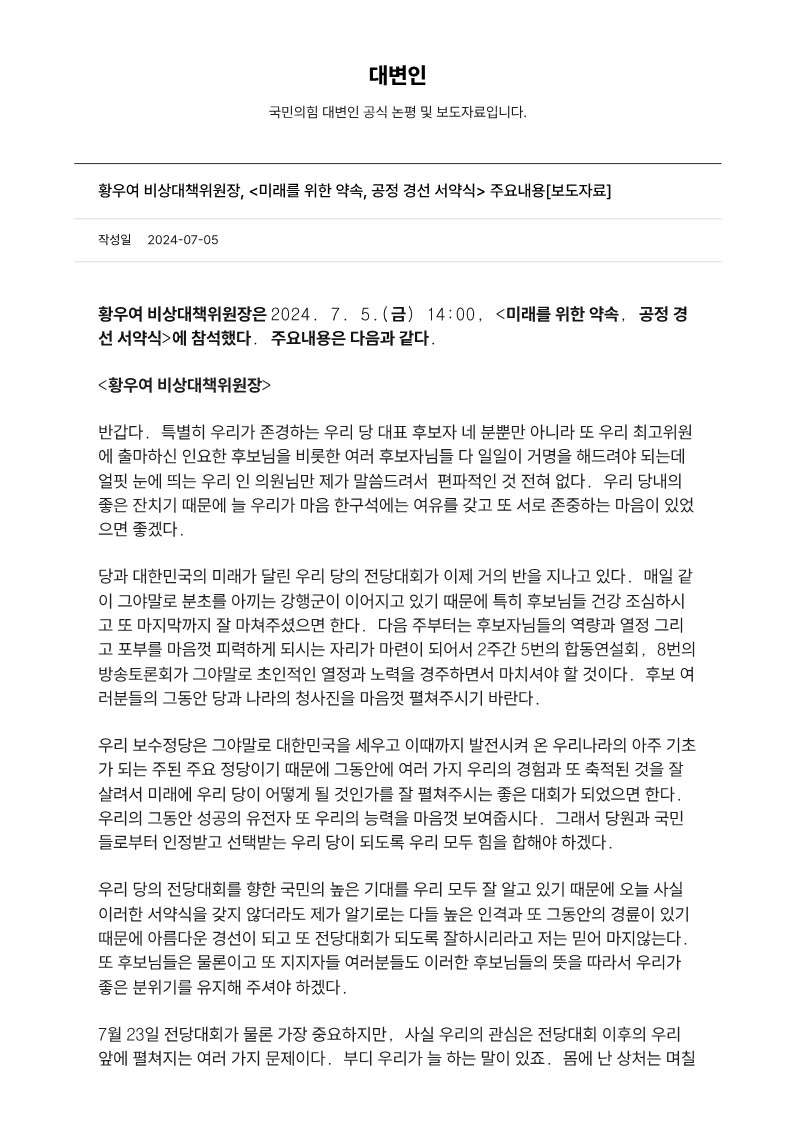 대변인

국민의힘 대변인 공식 논평 및 보도자료입니다.

황우여 비상대책위원장, <미래를 위한 약속, 공정 경선 서약식> 주요내용[보도자료]

작성일 2024-07-05

황우여 비상대책위원장은 2024. 7. 5.(금) 14:00, <미래를 위한 약속, 공정 경선 서약식>에 참석했다. 주요내용은 다음과 같다.

<황우여 비상대책위원장>

반갑다. 특별히 우리가 존경하는 우리 당 대표 후보자 네 분뿐만 아니라 또 우리 최고위원에 출마하신 인요한 후보님을 비롯한 여러 후보자님들 다 일일이 거명을 해드려야 되는데 얼핏 눈에 띄는 우리 인 의원님만 제가 말씀드려서 편파적인 것 전혀 없다. 우리 당내의 좋은 잔치기 때문에 늘 우리가 마음 한구석에는 여유를 갖고 또 서로 존중하는 마음이 있었으면 좋겠다.

당과 대한민국의 미래가 달린 우리 당의 전당대회가 이제 거의 반을 지나고 있다. 매일 같이 그야말로 분초를 아끼는 강행군이 이어지고 있기 때문에 특히 후보님들 건강 조심하시고 또 마지막까지 잘 마쳐주셨으면 한다. 다음 주부터는 후보자님들의 역량과 열정 그리고 포부를 마음껏 피력하게 되시는 자리가 마련이 되어서 2주간 5번의 합동연설회, 8번의 방송토론회가 그야말로 초인적인 열정과 노력을 경주하면서 마치셔야 할 것이다. 후보 여러분들의 그동안 당과 나라의 청사진을 마음껏 펼쳐주시기 바란다.

우리 보수정당은 그야말로 대한민국을 세우고 이때까지 발전시켜 온 우리나라의 아주 기초가 되는 주된 주요 정당이기 때문에 그동안에 여러 가지 우리의 경험과 또 축적된 것을 잘 살려서 미래에 우리 당이 어떻게 될 것인가를 잘 펼쳐주시는 좋은 대회가 되었으면 한다. 우리의 그동안 성공의 유전자 또 우리의 능력을 마음껏 보여줍시다. 그래서 당원과 국민들로부터 인정받고 선택받는 우리 당이 되도록 우리 모두 힘을 합해야 하겠다.

우리 당의 전당대회를 향한 국민의 높은 기대를 우리 모두 잘 알고 있기 때문에 오늘 사실 이러한 서약식을 갖지 않더라도 제가 알기로는 다들 높은 인격과 또 그동안의 경륜이 있기 때문에 아름다운 경선이 되고 또 전당대회가 되도록 잘하시리라고 저는 믿어 마지않는다. 또 후보님들은 물론이고 또 지지자들 여러분들도 이러한 후보님들의 뜻을 따라서 우리가 좋은 분위기를 유지해 주셔야 하겠다.

7월 23일 전당대회가 물론 가장 중요하지만, 사실 우리의 관심은 전당대회 이후의 우리 앞에 펼쳐지는 여러 가지 문제이다. 부디 우리가 늘 하는 말이 있죠. 몸에 난 상처는 며칠